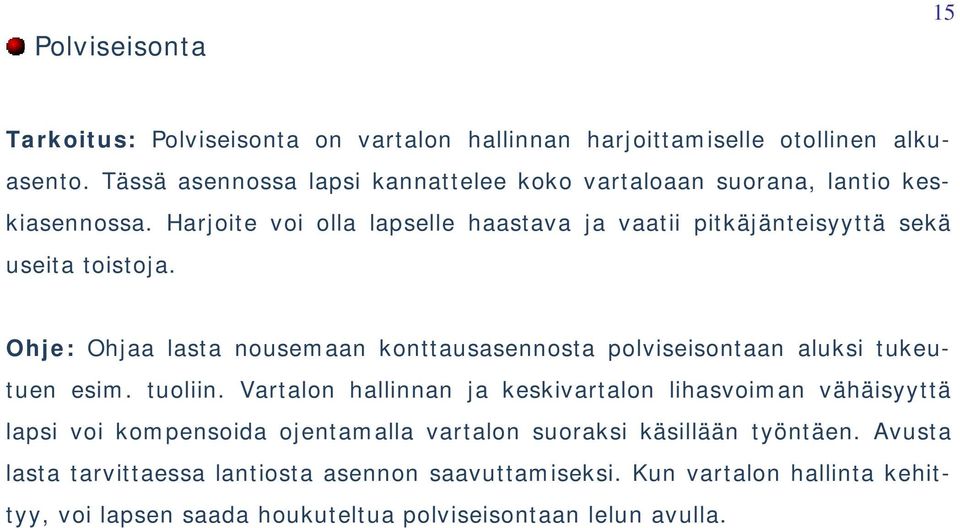 15

Polviseisonta

Tarkoitus: Polviseisonta on vartalon hallinnan harjoittamiselle otollinen alkuasento. Tässä asennossa lapsi kannattelee koko vartaloaan suorana, lantio keskiasennossa. Harjoite voi olla lapselle haastava ja vaatii pitkäjänteisyyttä sekä useita toistoja.

Ohje: Ohjaa lasta nousemaan konttausasennosta polviseisontaan aluksi tukeutuen esim. tuoliin. Vartalon hallinnan ja keskivartalon lihasvoiman vähäisyyttä lapsi voi kompensoida ojentamalla vartalon suoraksi käsillään työntäen. Avusta lasta tarvittaessa lantiosta asennon saavuttamiseksi. Kun vartalon hallinta kehittyy, voi lapsen saada houkuteltua polviseisontaan lelun avulla.